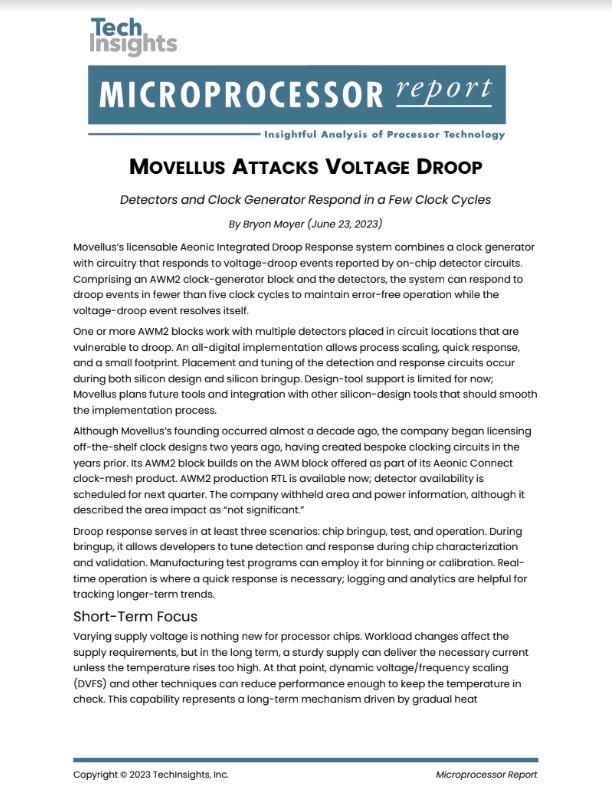 Tech Insights

MICROPROCESSOR report

Insightful Analysis of Processor Technology

MOVELLUS ATTACKS VOLTAGE DROOP

Detectors and Clock Generator Respond in a Few Clock Cycles

By Bryon Moyer (June 23, 2023)

Movellus's licensable Aeonic Integrated Droop Response system combines a clock generator with circuitry that responds to voltage-droop events reported by on-chip detector circuits. Comprising an AWM2 clock-generator block and the detectors, the system can respond to droop events in fewer than five clock cycles to maintain error-free operation while the voltage-droop event resolves itself.

One or more AWM2 blocks work with multiple detectors placed in circuit locations that are vulnerable to droop. An all-digital implementation allows process scaling, quick response, and a small footprint. Placement and tuning of the detection and response circuits occur during both silicon design and silicon bringup. Design-tool support is limited for now; Movellus plans future tools and integration with other silicon-design tools that should smooth the implementation process.

Although Movellus's founding occurred almost a decade ago, the company began licensing off-the-shelf clock designs two years ago, having created bespoke clocking circuits in the years prior. Its AWM2 block builds on the AWM block offered as part of its Aeonic Connect clock-mesh product. AWM2 production RTL is available now; detector availability is scheduled for next quarter. The company withheld area and power information, although it described the area impact as "not significant."

Droop response serves in at least three scenarios: chip bringup, test, and operation. During bringup, it allows developers to tune detection and response during chip characterization and validation. Manufacturing test programs can employ it for binning or calibration. Real-time operation is where a quick response is necessary; logging and analytics are helpful for tracking longer-term trends.

Short-Term Focus

Varying supply voltage is nothing new for processor chips. Workload changes affect the supply requirements, but in the long term, a sturdy supply can deliver the necessary current unless the temperature rises too high. At that point, dynamic voltage/frequency scaling (DVFS) and other techniques can reduce performance enough to keep the temperature in check. This capability represents a long-term mechanism driven by gradual heat

Copyright © 2023 TechInsights, Inc.

Microprocessor Report